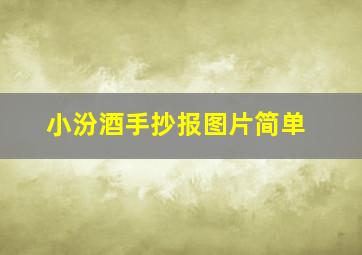 小汾酒手抄报图片简单